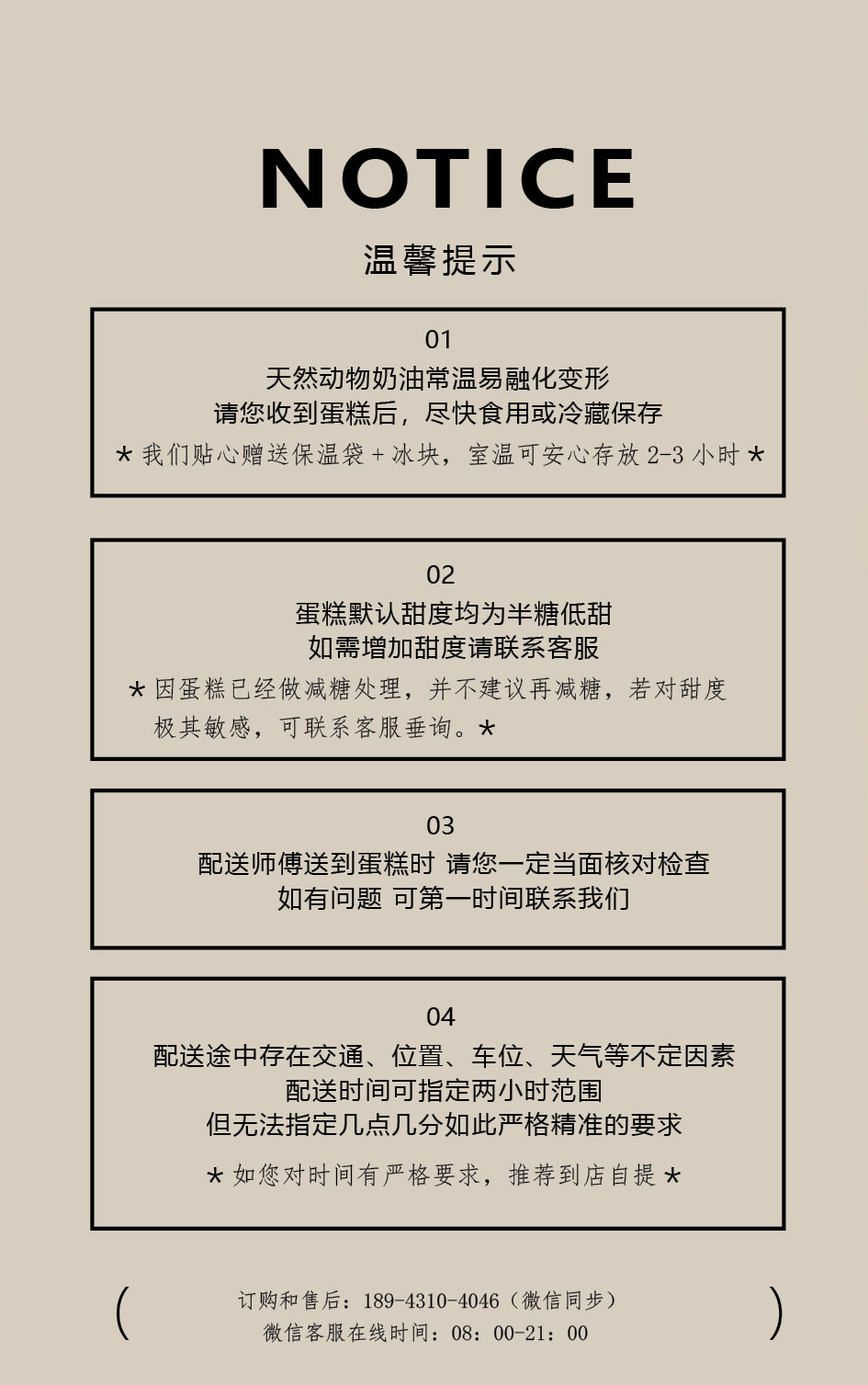 NOTICE
温馨提示

01
天然动物奶油常温易融化变形
请您收到蛋糕后，尽快食用或冷藏保存
* 我们贴心赠送保温袋 + 冰块，室温可安心存放 2-3 小时 *

02
蛋糕默认甜度均为半糖低甜
如需增加甜度请联系客服
* 因蛋糕已经做减糖处理，并不建议再减糖，若对甜度极其敏感，可联系客服垂询。*

03
配送师傅送到蛋糕时 请您一定当面核对检查
如有问题 可第一时间联系我们

04
配送途中存在交通、位置、车位、天气等不定因素
配送时间可指定两小时范围
但无法指定几点几分如此严格精准的要求
* 如您对时间有严格要求，推荐到店自提 *

( 订购和售后：189-4310-4046（微信同步）
微信客服在线时间：08：00-21：00 )